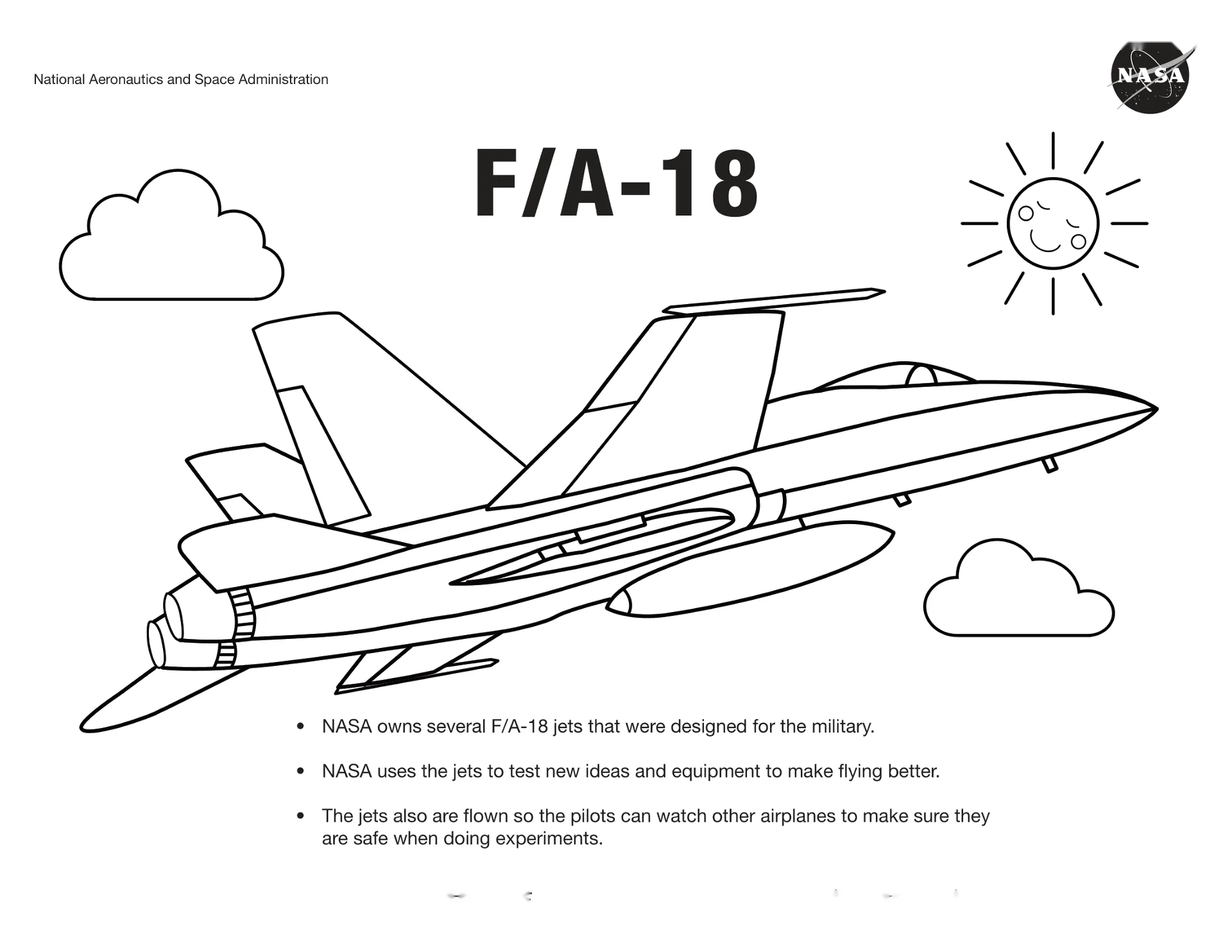 National Aeronautics and Space Administration

NASA

F/A-18

• NASA owns several F/A-18 jets that were designed for the military.

• NASA uses the jets to test new ideas and equipment to make flying better.

• The jets also are flown so the pilots can watch other airplanes to make sure they are safe when doing experiments.